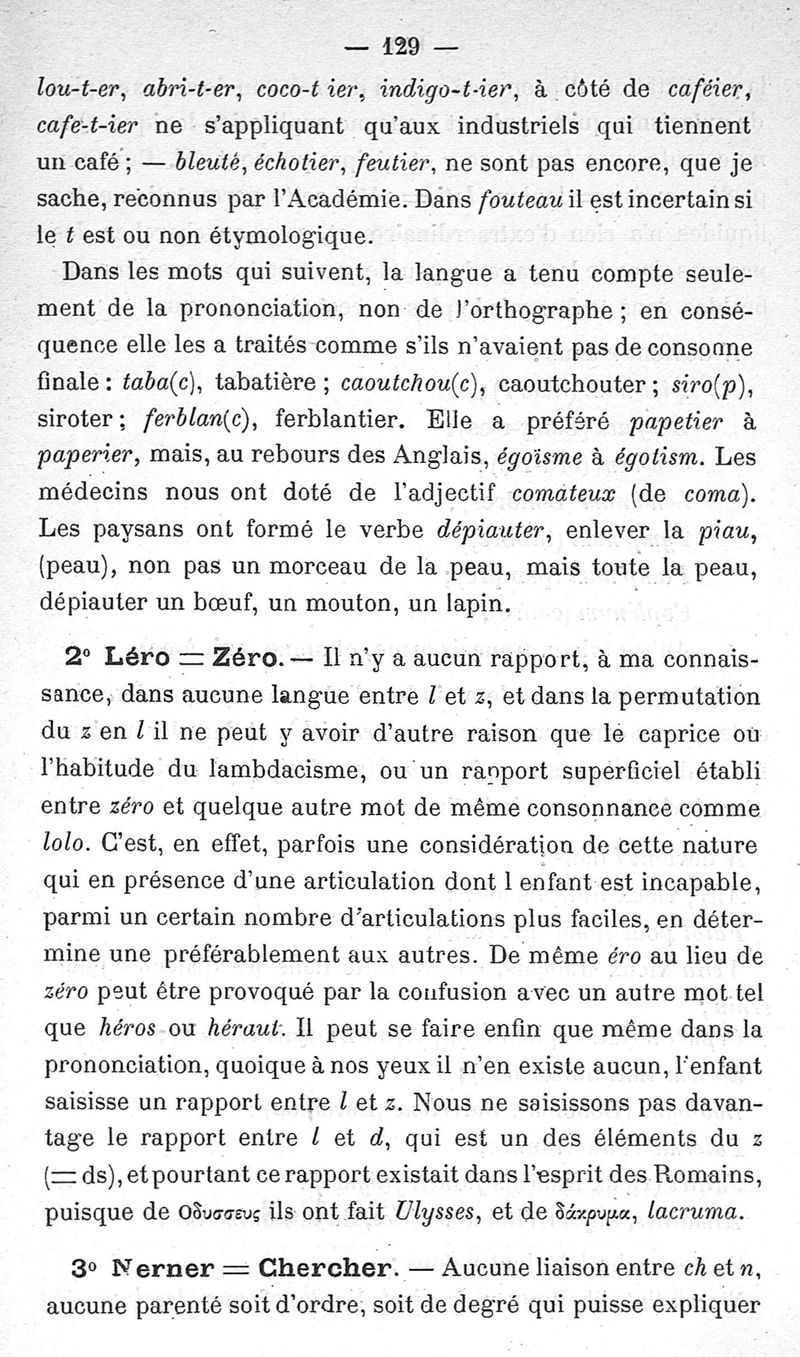 — 129 —

lou-t-er, abri-t-er, coco-t ier, indigo-t-ier, à côté de caféier, cafe-t-ier ne s'appliquant qu'aux industriels qui tiennent un café ; — bleuté, échotier, feutier, ne sont pas encore, que je sache, reconnus par l'Académie. Dans fouteau il est incertain si le t est ou non étymologique.

Dans les mots qui suivent, la langue a tenu compte seulement de la prononciation, non de l'orthographe ; en conséquence elle les a traités comme s'ils n'avaient pas de consonne finale : taba(c), tabatière ; caoutchou(c), caoutchouter ; siro(p), siroter ; ferblan(c), ferblantier. Elle a préféré papetier à paperier, mais, au rebours des Anglais, égoïsme à égotism. Les médecins nous ont doté de l'adjectif comateux (de coma). Les paysans ont formé le verbe dépiauter, enlever la piau, (peau), non pas un morceau de la peau, mais toute la peau, dépiauter un bœuf, un mouton, un lapin.

2° Léro = Zéro. — Il n'y a aucun rapport, à ma connaissance, dans aucune langue entre l et z, et dans la permutation du z en l il ne peut y avoir d'autre raison que le caprice ou l'habitude du lambdacisme, ou un rapport superficiel établi entre zéro et quelque autre mot de même consonnance comme lolo. C'est, en effet, parfois une considération de cette nature qui en présence d'une articulation dont l enfant est incapable, parmi un certain nombre d'articulations plus faciles, en détermine une préférablement aux autres. De même éro au lieu de zéro peut être provoqué par la confusion avec un autre mot tel que héros ou héraut. Il peut se faire enfin que même dans la prononciation, quoique à nos yeux il n'en existe aucun, l'enfant saisisse un rapport entre l et z. Nous ne saisissons pas davantage le rapport entre l et d, qui est un des éléments du z (= ds), et pourtant ce rapport existait dans l'esprit des Romains, puisque de Οδυσσευς ils ont fait Ulysses, et de δάκρυμα, lacruma.

3° Nerner = Chercher. — Aucune liaison entre ch et n, aucune parenté soit d'ordre, soit de degré qui puisse expliquer